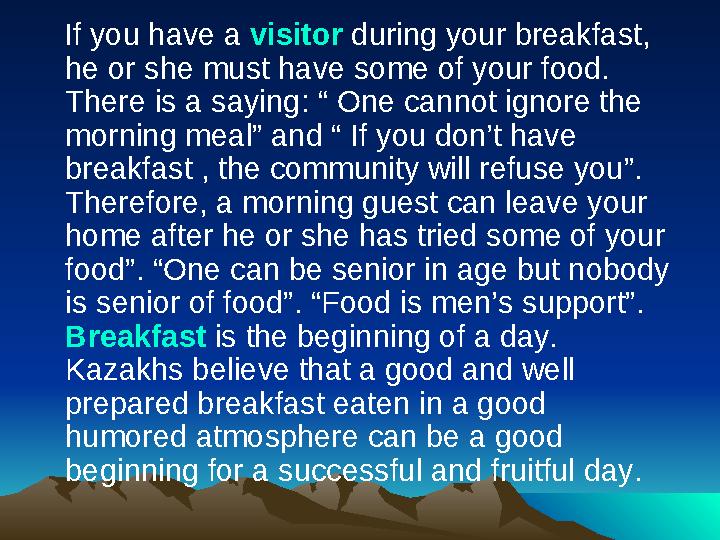 If you have a visitor during your breakfast, he or she must have some of your food. There is a saying: “ One cannot ignore the morning meal” and “ If you don’t have breakfast , the community will refuse you”. Therefore, a morning guest can leave your home after he or she has tried some of your food”. “One can be senior in age but nobody is senior of food”. “Food is men’s support”. Breakfast is the beginning of a day. Kazakhs believe that a good and well prepared breakfast eaten in a good humored atmosphere can be a good beginning for a successful and fruitful day.